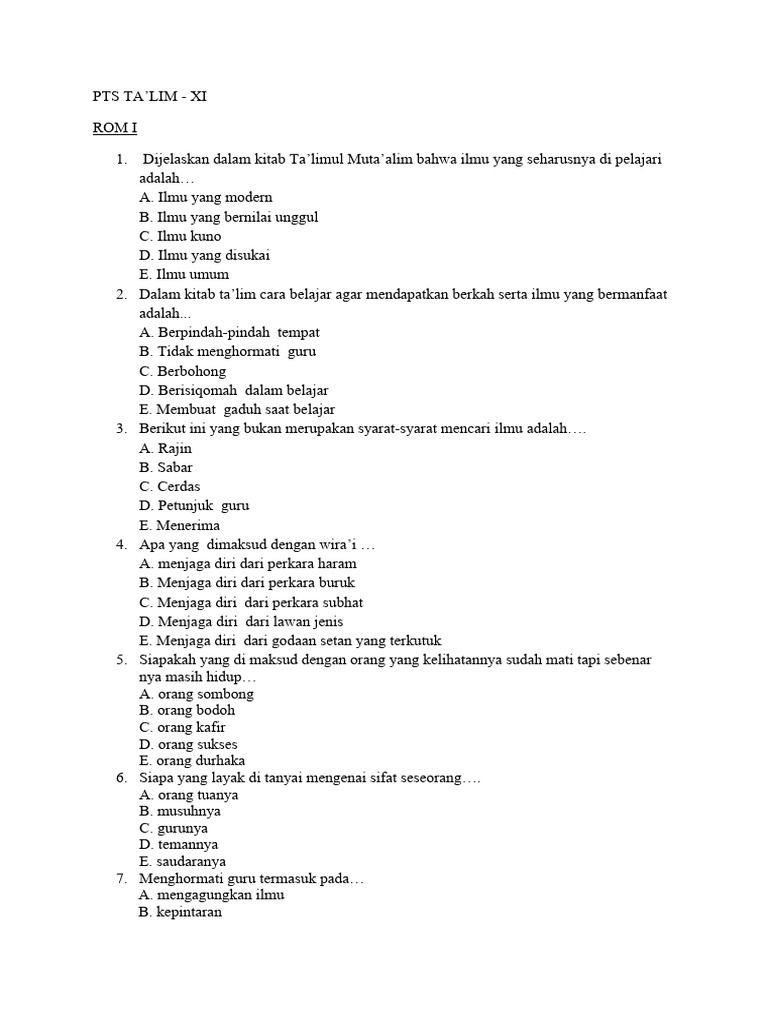 PTS TA'LIM - XI

ROM I

1. Dijelaskan dalam kitab Ta'limul Muta'alim bahwa ilmu yang seharusnya di pelajari adalah…
A. Ilmu yang modern
B. Ilmu yang bernilai unggul
C. Ilmu kuno
D. Ilmu yang disukai
E. Ilmu umum
2. Dalam kitab ta'lim cara belajar agar mendapatkan berkah serta ilmu yang bermanfaat adalah...
A. Berpindah-pindah tempat
B. Tidak menghormati guru
C. Berbohong
D. Berisiqomah dalam belajar
E. Membuat gaduh saat belajar
3. Berikut ini yang bukan merupakan syarat-syarat mencari ilmu adalah….
A. Rajin
B. Sabar
C. Cerdas
D. Petunjuk guru
E. Menerima
4. Apa yang dimaksud dengan wira'i …
A. menjaga diri dari perkara haram
B. Menjaga diri dari perkara buruk
C. Menjaga diri dari perkara subhat
D. Menjaga diri dari lawan jenis
E. Menjaga diri dari godaan setan yang terkutuk
5. Siapakah yang di maksud dengan orang yang kelihatannya sudah mati tapi sebenar nya masih hidup…
A. orang sombong
B. orang bodoh
C. orang kafir
D. orang sukses
E. orang durhaka
6. Siapa yang layak di tanyai mengenai sifat seseorang….
A. orang tuanya
B. musuhnya
C. gurunya
D. temannya
E. saudaranya
7. Menghormati guru termasuk pada…
A. mengagungkan ilmu
B. kepintaran